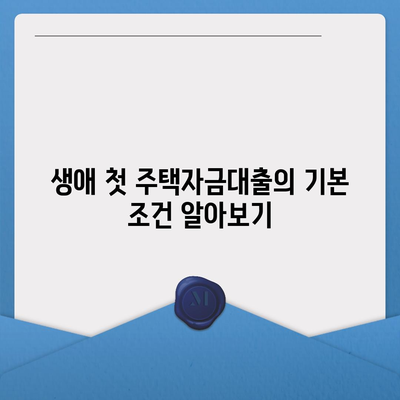 생애 첫 주택자금대출의 기본 조건 알아보기

M